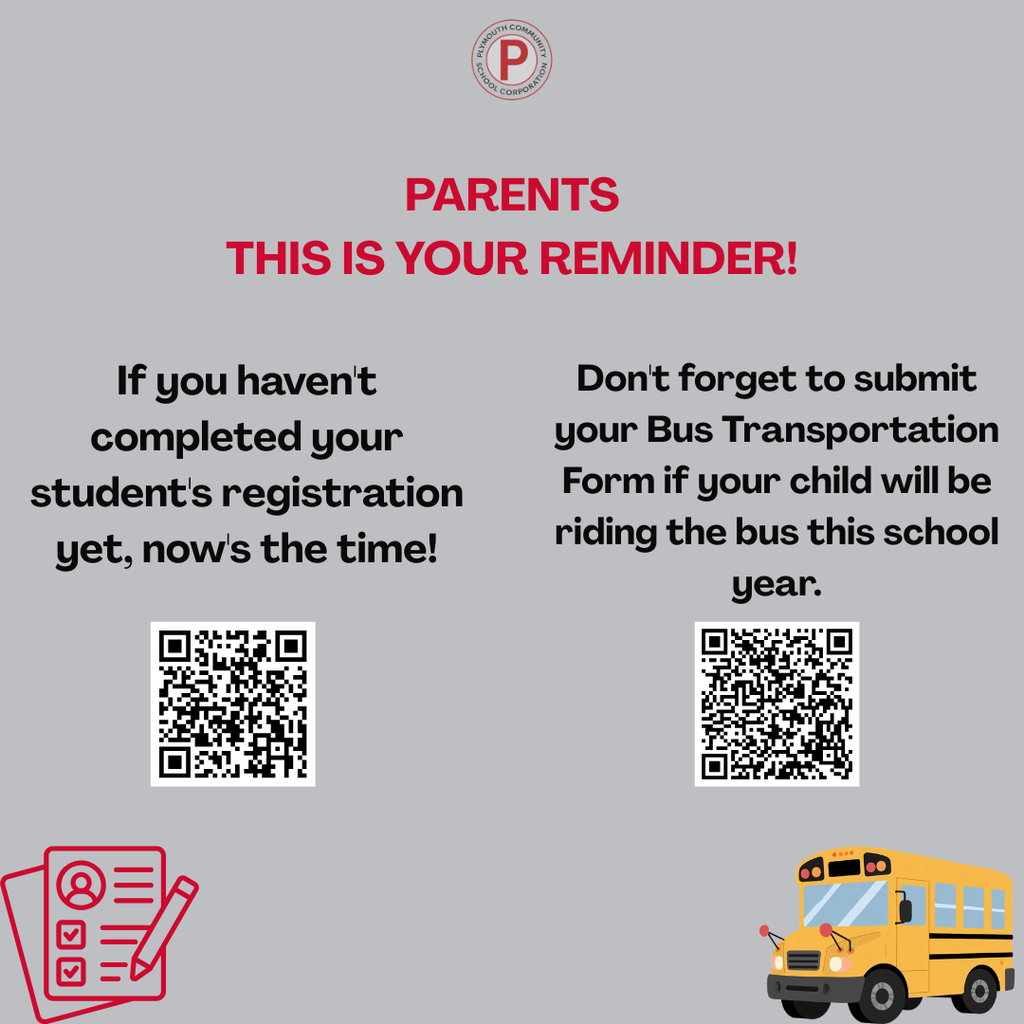 PLYMOUTH COMMUNITY SCHOOL CORPORATION
P

PARENTS
THIS IS YOUR REMINDER!

If you haven't completed your student's registration yet, now's the time!

Don't forget to submit your Bus Transportation Form if your child will be riding the bus this school year.